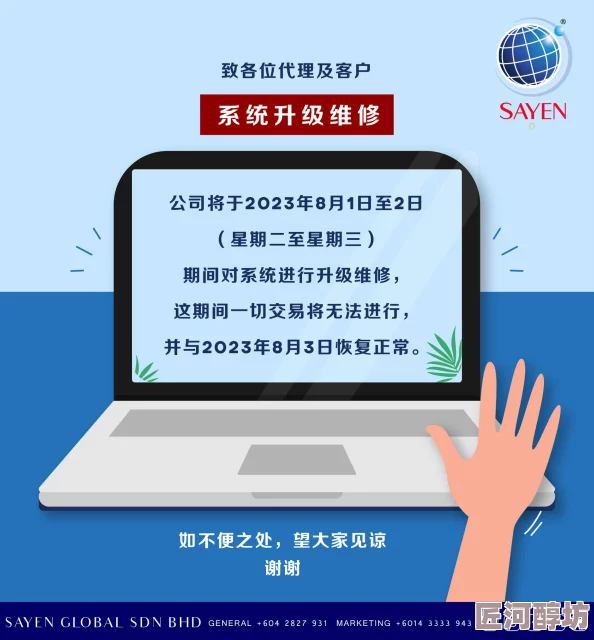 SAYEN

致各位代理及客户

系统升级维修

公司将于2023年8月1日至2日

（星期二至星期三）

期间对系统进行升级维修，

这期间一切交易将无法进行，

并与2023年8月3日恢复正常。

如不便之处，望大家见谅

谢谢

SAYEN GLOBAL SDN BHD GENERAL +604 2827 931 MARKETING +6014 3333 943

匠河醇坊